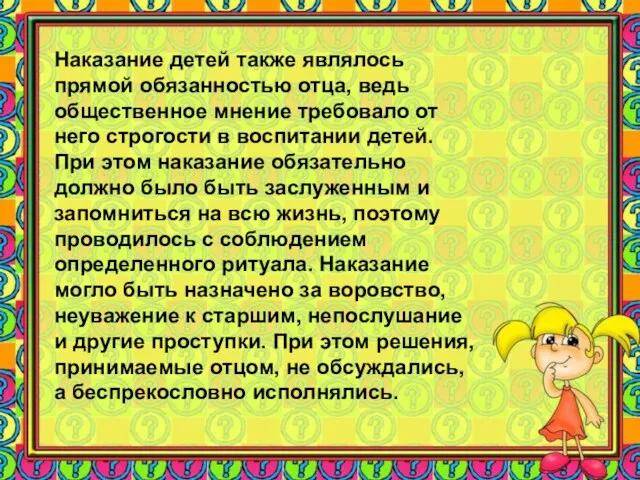 Наказание детей также являлось прямой обязанностью отца, ведь общественное мнение требовало от него строгости в воспитании детей. При этом наказание обязательно должно было быть заслуженным и запомниться на всю жизнь, поэтому проводилось с соблюдением определенного ритуала. Наказание могло быть назначено за воровство, неуважение к старшим, непослушание и другие проступки. При этом решения, принимаемые отцом, не обсуждались, а беспрекословно исполнялись.